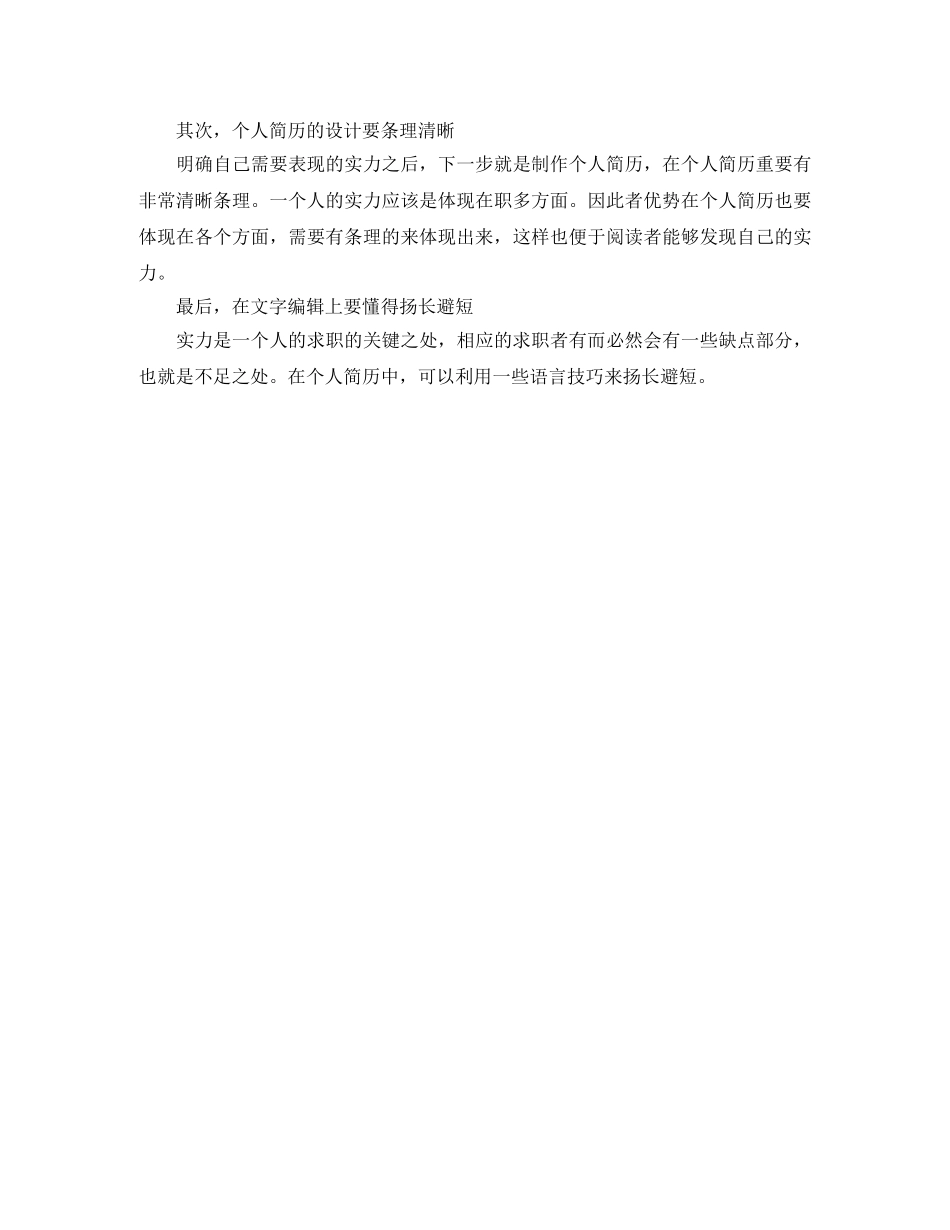 其次，个人简历的设计要条理清晰

明确自己需要表现的实力之后，下一步就是制作个人简历，在个人简历重要有非常清晰条理。一个人的实力应该是体现在职多方面。因此者优势在个人简历也要体现在各个方面，需要有条理的来体现出来，这样也便于阅读者能够发现自己的实力。

最后，在文字编辑上要懂得扬长避短

实力是一个人的求职的关键之处，相应的求职者有而必然会有一些缺点部分，也就是不足之处。在个人简历中，可以利用一些语言技巧来扬长避短。